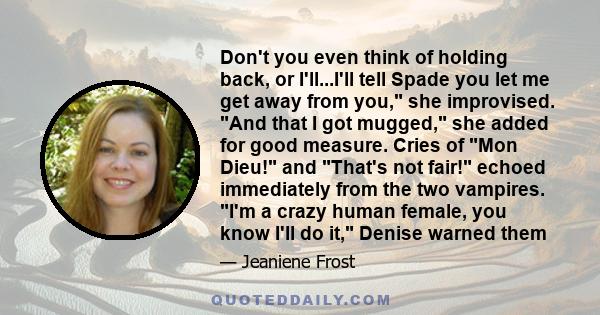 Don't you even think of holding back, or I'll...I'll tell Spade you let me get away from you," she improvised. "And that I got mugged," she added for good measure. Cries of "Mon Dieu!" and "That's not fair!" echoed immediately from the two vampires. "I'm a crazy human female, you know I'll do it," Denise warned them

— Jeaniene Frost

QUOTEDDAILY.COM